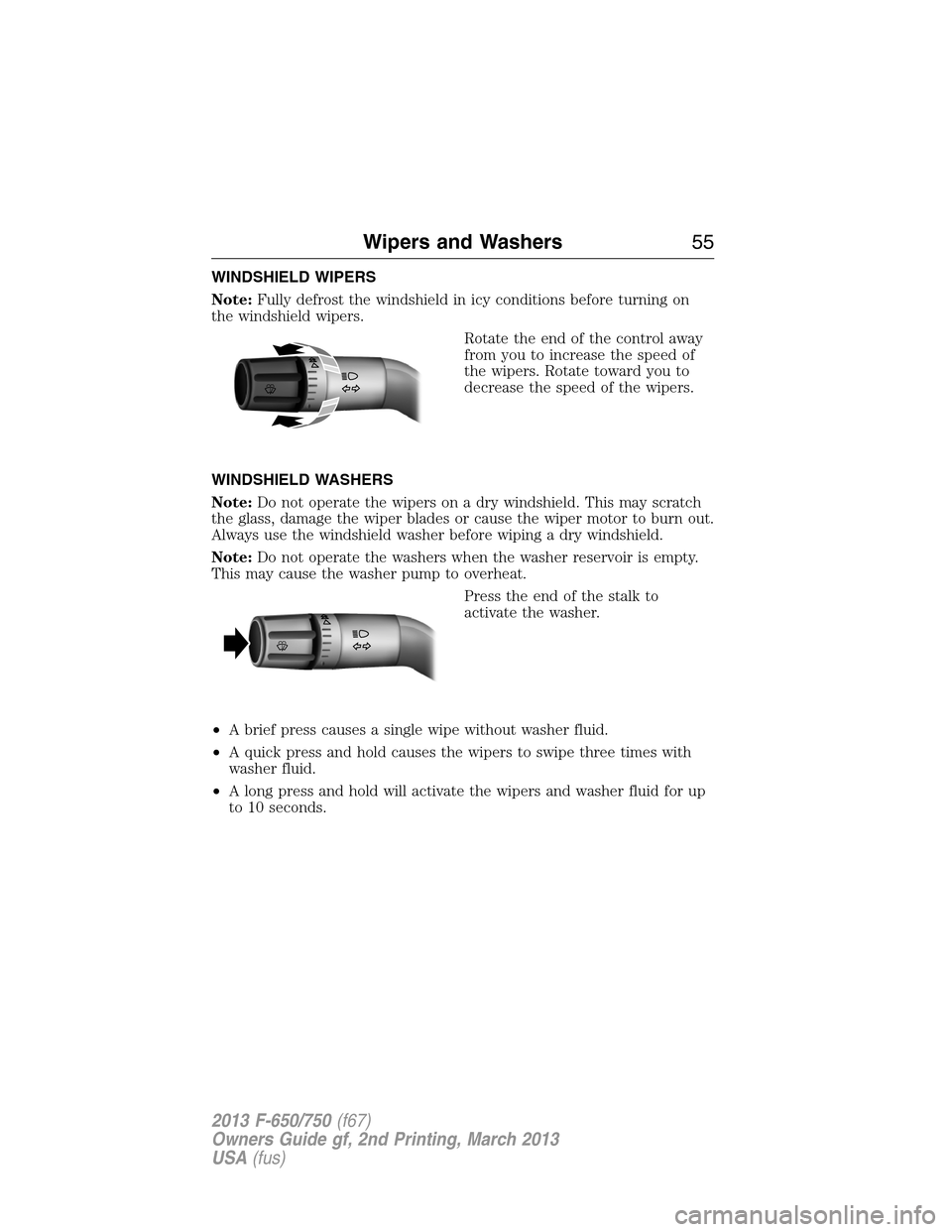 Wipers and Washers 55

WINDSHIELD WIPERS

Note: Fully defrost the windshield in icy conditions before turning on the windshield wipers.

Rotate the end of the control away from you to increase the speed of the wipers. Rotate toward you to decrease the speed of the wipers.

WINDSHIELD WASHERS

Note: Do not operate the wipers on a dry windshield. This may scratch the glass, damage the wiper blades or cause the wiper motor to burn out. Always use the windshield washer before wiping a dry windshield.

Note: Do not operate the washers when the washer reservoir is empty. This may cause the washer pump to overheat.

Press the end of the stalk to activate the washer.

• A brief press causes a single wipe without washer fluid.

• A quick press and hold causes the wipers to swipe three times with washer fluid.

• A long press and hold will activate the wipers and washer fluid for up to 10 seconds.

2013 F-650/750 (f67)
Owners Guide gf, 2nd Printing, March 2013
USA (fus)

carmanualsonline.info